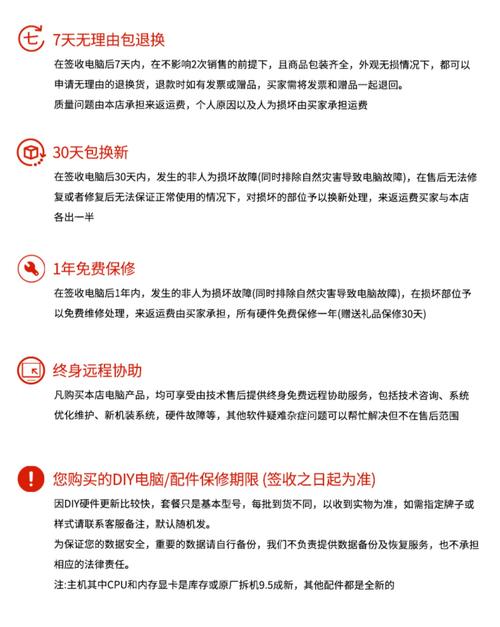 七 7天无理由包退换
在签收电脑后7天内，在不影响2次销售的前提下，且商品包装齐全，外观无损情况下，都可以申请无理由的退换货，退款时如有发票或赠品，买家需将发票和赠品一起退回。
质量问题由本店承担来返运费，个人原因以及人为损坏由买家承担运费

30天包换新
在签收电脑后30天内，发生的非人为损坏故障(同时排除自然灾害导致电脑故障)，在售后无法修复或者修复后无法保证正常使用的情况下，对损坏的部位予以换新处理，来返运费买家与本店各出一半

1年免费保修
在签收电脑后1年内，发生的非人为损坏故障(同时排除自然灾害导致电脑故障)，在损坏部位予以免费维修处理，来返运费由买家承担，所有硬件免费保修一年(赠送礼品保修30天)

终身远程协助
凡购买本店电脑产品，均可享受由技术售后提供终身免费远程协助服务，包括技术咨询、系统优化维护、新机装系统，硬件故障等，其他软件疑难杂症问题可以帮忙解决但不在售后范围

您购买的DIY电脑/配件保修期限 (签收之日起为准)
因DIY硬件更新比较快，套餐只是基本型号，每批到货不同，以收到实物为准，如需指定牌子或样式请联系客服备注，默认随机发。
为保证您的数据安全，重要的数据请自行备份，我们不负责提供数据备份及恢复服务，也不承担相应的法律责任。
注:主机其中CPU和内存显卡是库存或原厂拆机9.5成新，其他配件都是全新的